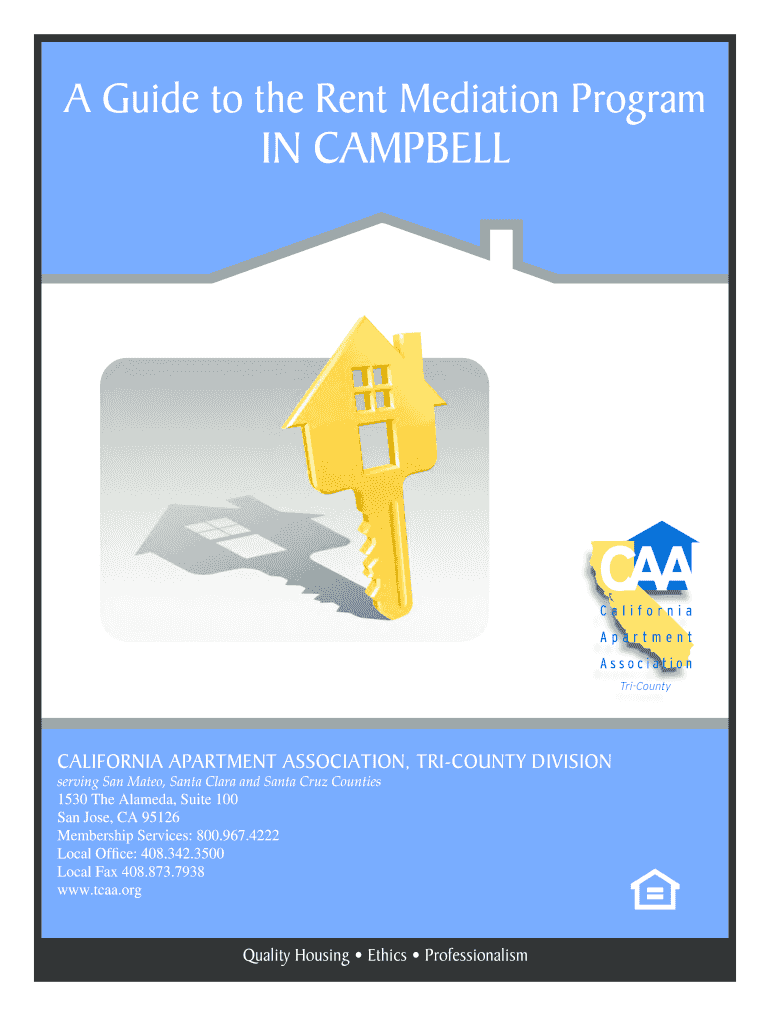 A Guide to the Rent Mediation Program
IN CAMPBELL

CAA
California
Apartment
Association
Tri-County

CALIFORNIA APARTMENT ASSOCIATION, TRI-COUNTY DIVISION
serving San Mateo, Santa Clara and Santa Cruz Counties
1530 The Alameda, Suite 100
San Jose, CA 95126
Membership Services: 800.967.4222
Local Office: 408.342.3500
Local Fax 408.873.7938
www.tcaa.org

Quality Housing • Ethics • Professionalism